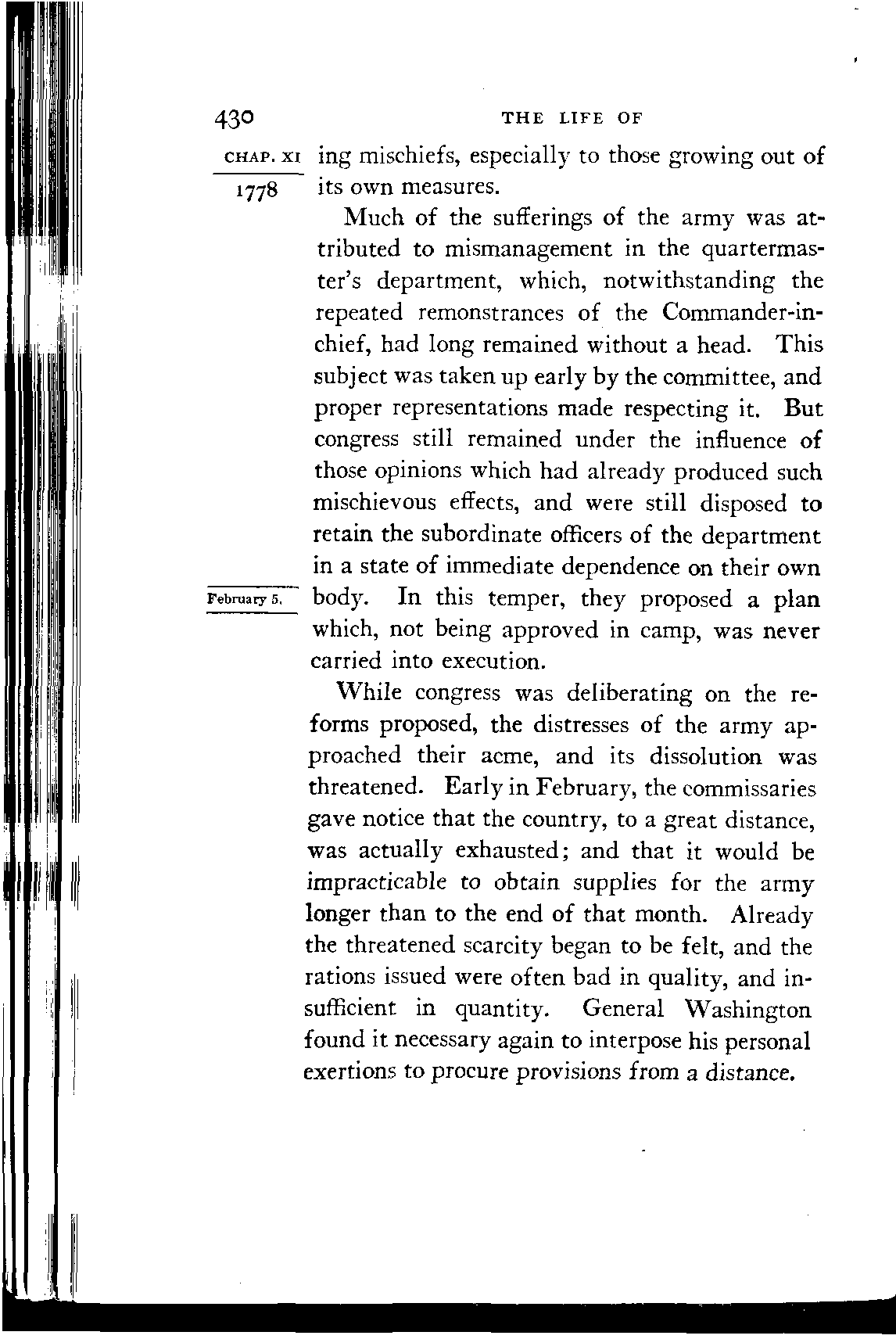 430 THE LIFE OF

CHAP. XI

1778

ing mischiefs, especially to those growing out of its own measures.

Much of the sufferings of the army was attributed to mismanagement in the quartermaster's department, which, notwithstanding the repeated remonstrances of the Commander-in-chief, had long remained without a head. This subject was taken up early by the committee, and proper representations made respecting it. But congress still remained under the influence of those opinions which had already produced such mischievous effects, and were still disposed to retain the subordinate officers of the department in a state of immediate dependence on their own body. In this temper, they proposed a plan which, not being approved in camp, was never carried into execution.

February 5.

While congress was deliberating on the reforms proposed, the distresses of the army approached their acme, and its dissolution was threatened. Early in February, the commissaries gave notice that the country, to a great distance, was actually exhausted; and that it would be impracticable to obtain supplies for the army longer than to the end of that month. Already the threatened scarcity began to be felt, and the rations issued were often bad in quality, and insufficient in quantity. General Washington found it necessary again to interpose his personal exertions to procure provisions from a distance.